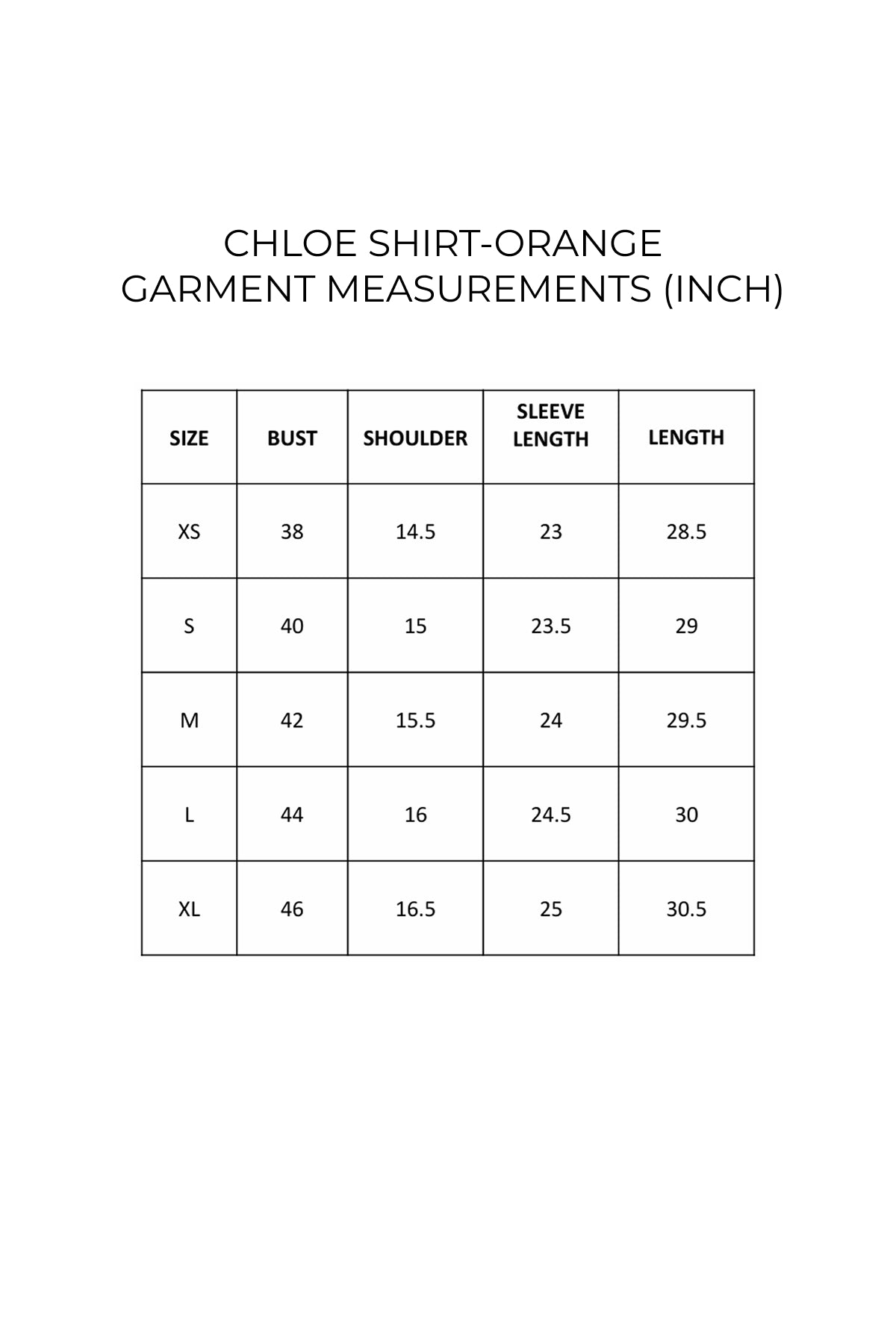 CHLOE SHIRT-ORANGE
GARMENT MEASUREMENTS (INCH)

| SIZE | BUST | SHOULDER | SLEEVE LENGTH | LENGTH |
|---|---|---|---|---|
| XS | 38 | 14.5 | 23 | 28.5 |
| S | 40 | 15 | 23.5 | 29 |
| M | 42 | 15.5 | 24 | 29.5 |
| L | 44 | 16 | 24.5 | 30 |
| XL | 46 | 16.5 | 25 | 30.5 |